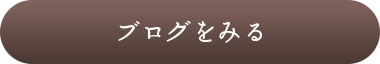 ブログをみる